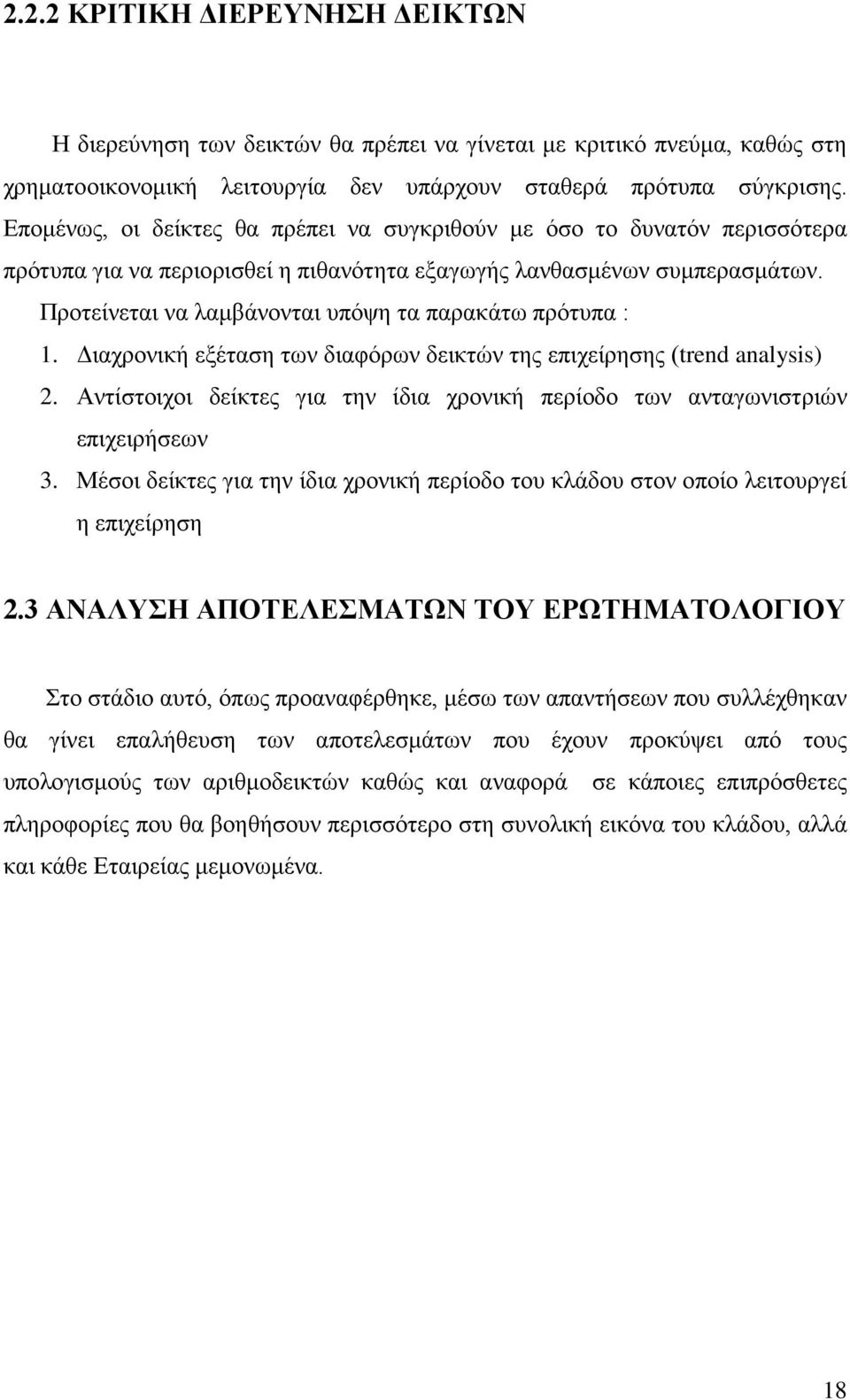 2.2.2 ΚΡΙΤΙΚΗ ΔΙΕΡΕΥΝΗΣΗ ΔΕΙΚΤΩΝ

Η διερεύνηση των δεικτών θα πρέπει να γίνεται με κριτικό πνεύμα, καθώς στη χρηματοοικονομική λειτουργία δεν υπάρχουν σταθερά πρότυπα σύγκρισης. Επομένως, οι δείκτες θα πρέπει να συγκριθούν με όσο το δυνατόν περισσότερα πρότυπα για να περιορισθεί η πιθανότητα εξαγωγής λανθασμένων συμπερασμάτων.

Προτείνεται να λαμβάνονται υπόψη τα παρακάτω πρότυπα :

1. Διαχρονική εξέταση των διαφόρων δεικτών της επιχείρησης (trend analysis)
2. Αντίστοιχοι δείκτες για την ίδια χρονική περίοδο των ανταγωνιστριών επιχειρήσεων
3. Μέσοι δείκτες για την ίδια χρονική περίοδο του κλάδου στον οποίο λειτουργεί η επιχείρηση

2.3 ΑΝΑΛΥΣΗ ΑΠΟΤΕΛΕΣΜΑΤΩΝ ΤΟΥ ΕΡΩΤΗΜΑΤΟΛΟΓΙΟΥ

Στο στάδιο αυτό, όπως προαναφέρθηκε, μέσω των απαντήσεων που συλλέχθηκαν θα γίνει επαλήθευση των αποτελεσμάτων που έχουν προκύψει από τους υπολογισμούς των αριθμοδεικτών καθώς και αναφορά σε κάποιες επιπρόσθετες πληροφορίες που θα βοηθήσουν περισσότερο στη συνολική εικόνα του κλάδου, αλλά και κάθε Εταιρείας μεμονωμένα.

18